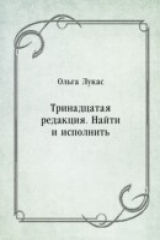 Ольга Лукас

Тринадцатая редакция. Найти и исполнить